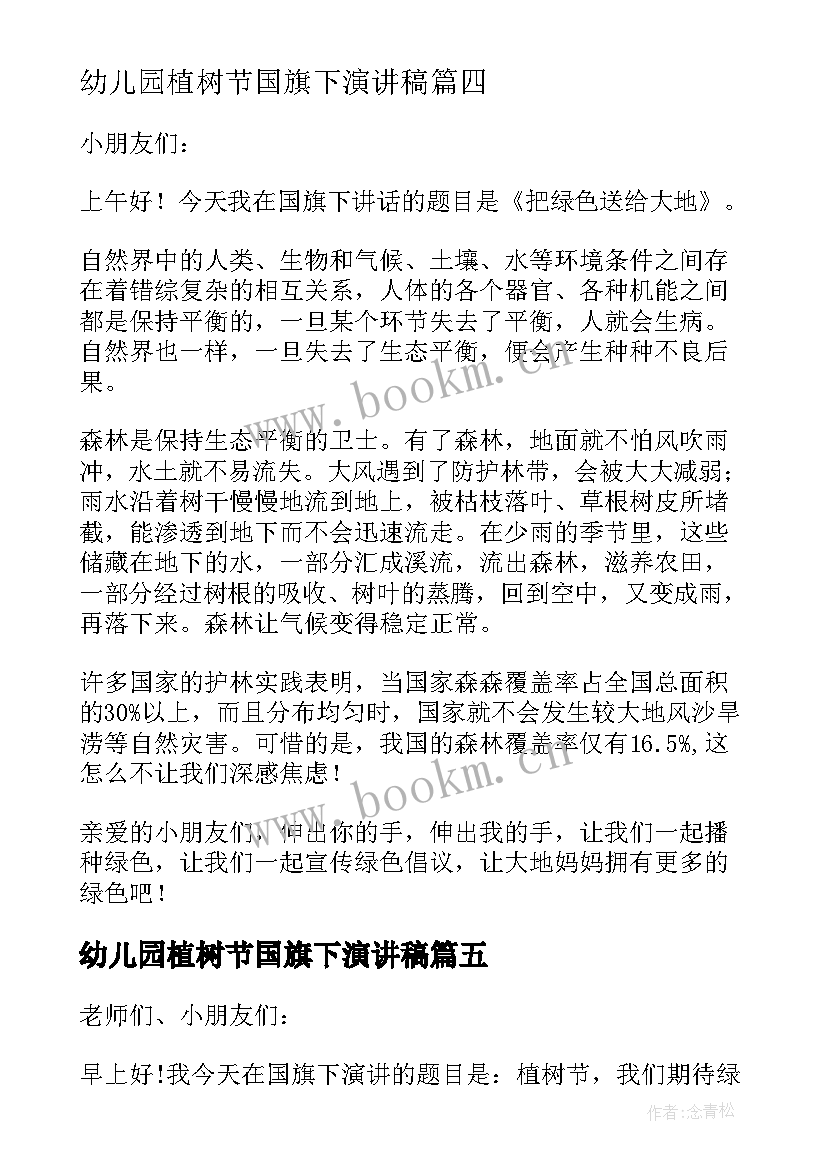 幼儿园植树节国旗下演讲稿篇四

小朋友们：

上午好！今天我在国旗下讲话的题目是《把绿色送给大地》。

自然界中的人类、生物和气候、土壤、水等环境条件之间存在着错综复杂的相互关系，人体的各个器官、各种机能之间都是保持平衡的，一旦某个环节失去了平衡，人就会生病。自然界也一样，一旦失去了生态平衡，便会产生种种不良后果。

森林是保持生态平衡的卫士。有了森林，地面就不怕风吹雨冲，水土就不易流失。大风遇到了防护林带，会被大大减弱；雨水沿着树干慢慢地流到地上，被枯枝落叶、草根树皮所堵截，能渗透到地下而不会迅速流走。在少雨的季节里，这些储藏在地下的水，一部分汇成溪流，流出森林，滋养农田，一部分经过树根的吸收、树叶的蒸腾，回到空中，又变成雨，再落下来。森林让气候变得稳定正常。

许多国家的护林实践表明，当国家森森覆盖率占全国总面积的30%以上，而且分布均匀时，国家就不会发生较大地风沙旱涝等自然灾害。可惜的是，我国的森林覆盖率仅有16.5%,这怎么不让我们深感焦虑！

亲爱的小朋友们，伸出你的手，伸出我的手，让我们一起播种绿色，让我们一起宣传绿色倡议，让大地妈妈拥有更多的绿色吧！

幼儿园植树节国旗下演讲稿篇五

老师们、小朋友们：

早上好!我今天在国旗下演讲的题目是：植树节，我们期待绿

www.bookm.cn

www.bookm.cn

作者：念青松